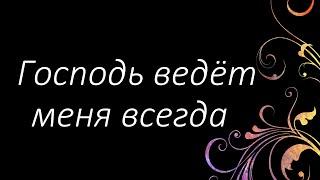 Господь ведёт меня всегда